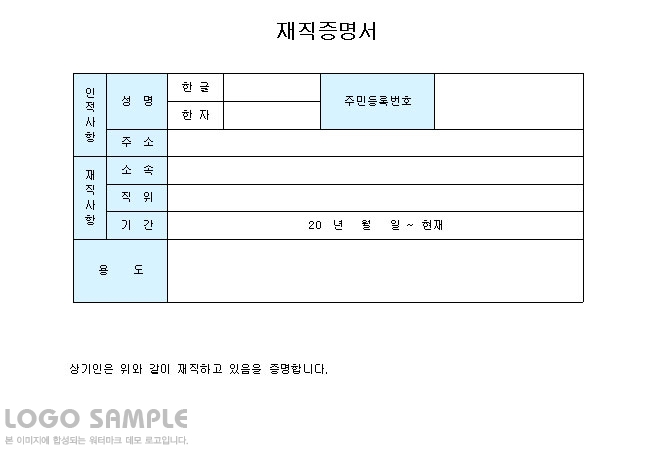 재직증명서

| 인적사항 | 성 명 | 한 글 | | 주민등록번호 | |
|---|---|---|---|---|---|
| | | 한 자 | | | |
| | 주 소 | | | | |
| 재직사항 | 소 속 | | | | |
| | 직 위 | | | | |
| | 기 간 | 20 년 월 일 ~ 현재 | | | |
| 용 도 | | | | | |

상기인은 위와 같이 재직하고 있음을 증명합니다.

LOGO SAMPLE
본 이미지에 합성되는 워터마크 데모 로고입니다.